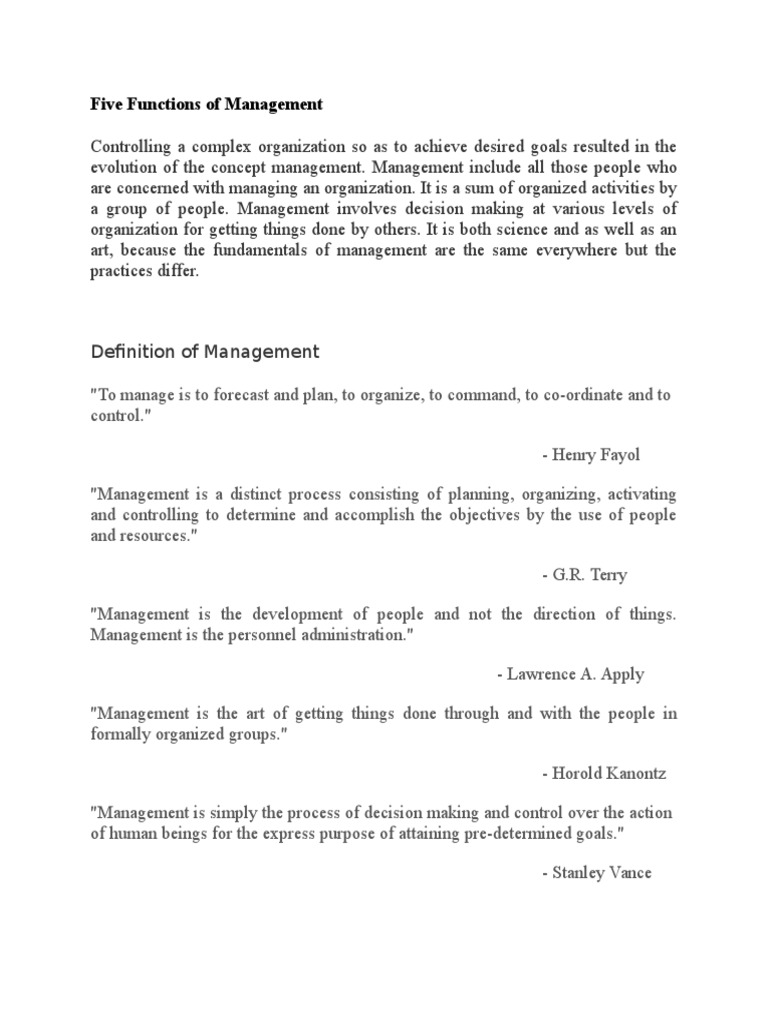 Five Functions of Management

Controlling a complex organization so as to achieve desired goals resulted in the evolution of the concept management. Management include all those people who are concerned with managing an organization. It is a sum of organized activities by a group of people. Management involves decision making at various levels of organization for getting things done by others. It is both science and as well as an art, because the fundamentals of management are the same everywhere but the practices differ.

Definition of Management

"To manage is to forecast and plan, to organize, to command, to co-ordinate and to control."

- Henry Fayol

"Management is a distinct process consisting of planning, organizing, activating and controlling to determine and accomplish the objectives by the use of people and resources."

- G.R. Terry

"Management is the development of people and not the direction of things. Management is the personnel administration."

- Lawrence A. Apply

"Management is the art of getting things done through and with the people in formally organized groups."

- Horold Kanontz

"Management is simply the process of decision making and control over the action of human beings for the express purpose of attaining pre-determined goals."

- Stanley Vance